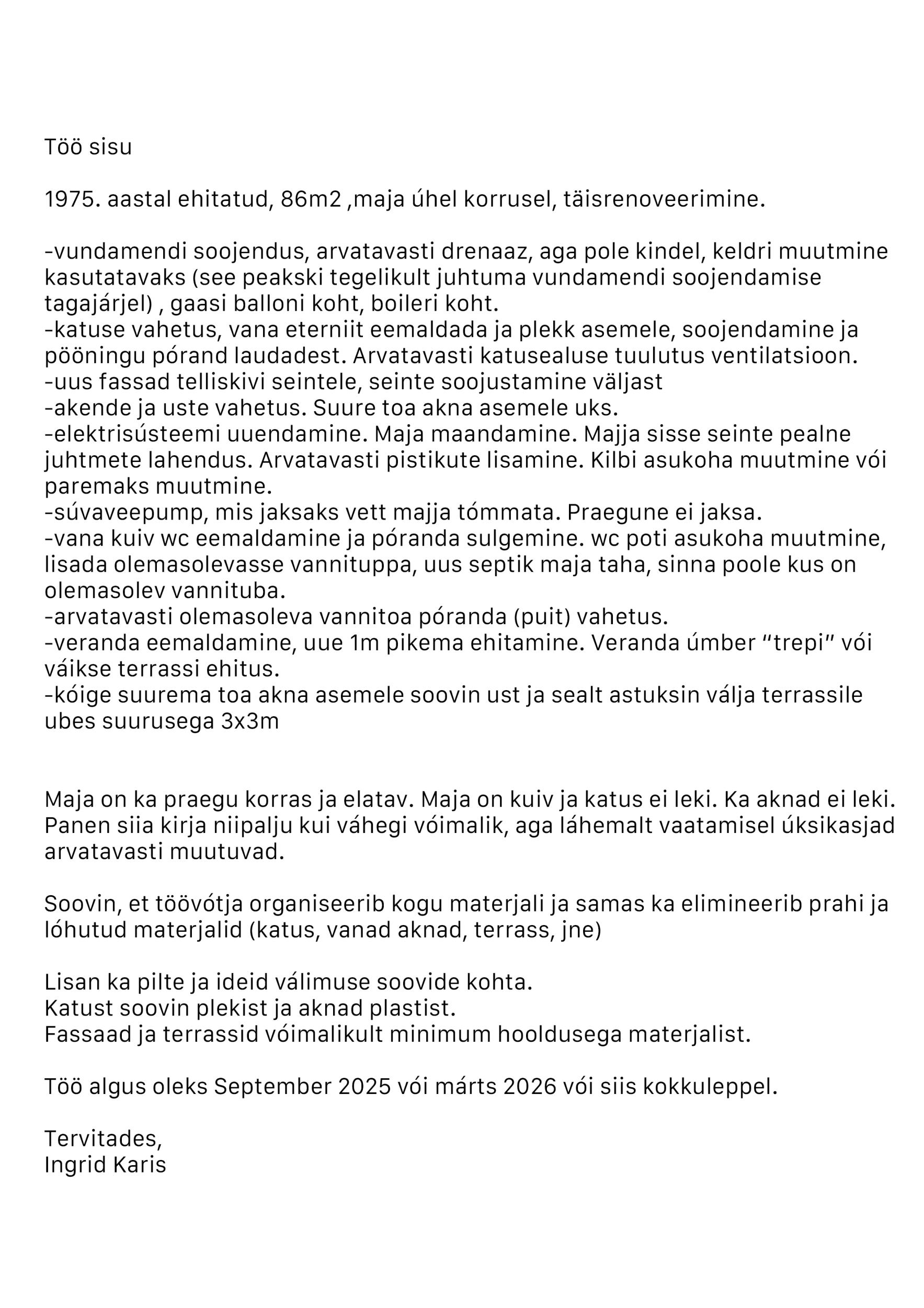 Töö sisu

1975. aastal ehitatud, 86m2 ,maja úhel korrusel, täisrenoveerimine.

-vundamendi soojendus, arvatavasti drenaaz, aga pole kindel, keldri muutmine kasutatavaks (see peakski tegelikult juhtuma vundamendi soojendamise tagajárjel) , gaasi balloni koht, boileri koht.
-katuse vahetus, vana eterniit eemaldada ja plekk asemele, soojendamine ja pööningu pórand laudadest. Arvatavasti katusealuse tuulutus ventilatsioon.
-uus fassad telliskivi seintele, seinte soojustamine väljast
-akende ja uste vahetus. Suure toa akna asemele uks.
-elektrisústeemi uuendamine. Maja maandamine. Majja sisse seinte pealne juhtmete lahendus. Arvatavasti pistikute lisamine. Kilbi asukoha muutmine vói paremaks muutmine.
-súvaveepump, mis jaksaks vett majja tómmata. Praegune ei jaksa.
-vana kuiv wc eemaldamine ja póranda sulgemine. wc poti asukoha muutmine, lisada olemasolevasse vannituppa, uus septik maja taha, sinna poole kus on olemasolev vannituba.
-arvatavasti olemasoleva vannitoa póranda (puit) vahetus.
-veranda eemaldamine, uue 1m pikema ehitamine. Veranda úmber "trepi" vói váikse terrassi ehitus.
-kóige suurema toa akna asemele soovin ust ja sealt astuksin válja terrassile ubes suurusega 3x3m

Maja on ka praegu korras ja elatav. Maja on kuiv ja katus ei leki. Ka aknad ei leki. Panen siia kirja niipalju kui váhegi vóimalik, aga láhemalt vaatamisel úksikasjad arvatavasti muutuvad.

Soovin, et töövótja organiseerib kogu materjali ja samas ka elimineerib prahi ja lóhutud materjalid (katus, vanad aknad, terrass, jne)

Lisan ka pilte ja ideid válimuse soovide kohta.
Katust soovin plekist ja aknad plastist.
Fassaad ja terrassid vóimalikult minimum hooldusega materjalist.

Töö algus oleks September 2025 vói márts 2026 vói siis kokkuleppel.

Tervitades,
Ingrid Karis